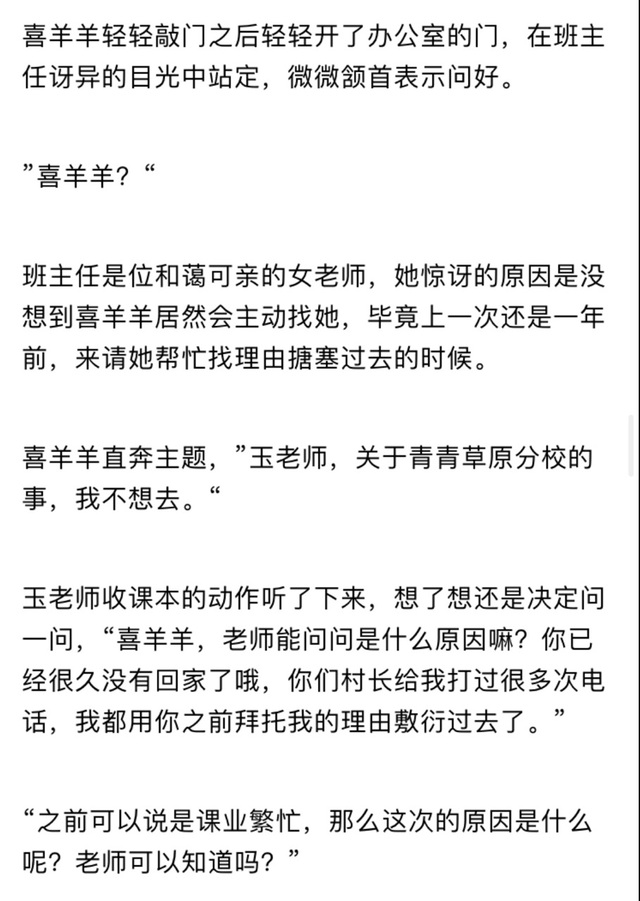 喜羊羊轻轻敲门之后轻轻开了办公室的门，在班主任讶异的目光中站定，微微颔首表示问好。

”喜羊羊？“

班主任是位和蔼可亲的女老师，她惊讶的原因是没想到喜羊羊居然会主动找她，毕竟上一次还是一年前，来请她帮忙找理由搪塞过去的时候。

喜羊羊直奔主题，”玉老师，关于青青草原分校的事，我不想去。“

玉老师收课本的动作听了下来，想了想还是决定问一问，“喜羊羊，老师能问问是什么原因嘛？你已经很久没有回家了哦，你们村长给我打过很多次电话，我都用你之前拜托我的理由敷衍过去了。”

“之前可以说是课业繁忙，那么这次的原因是什么呢？老师可以知道吗？”